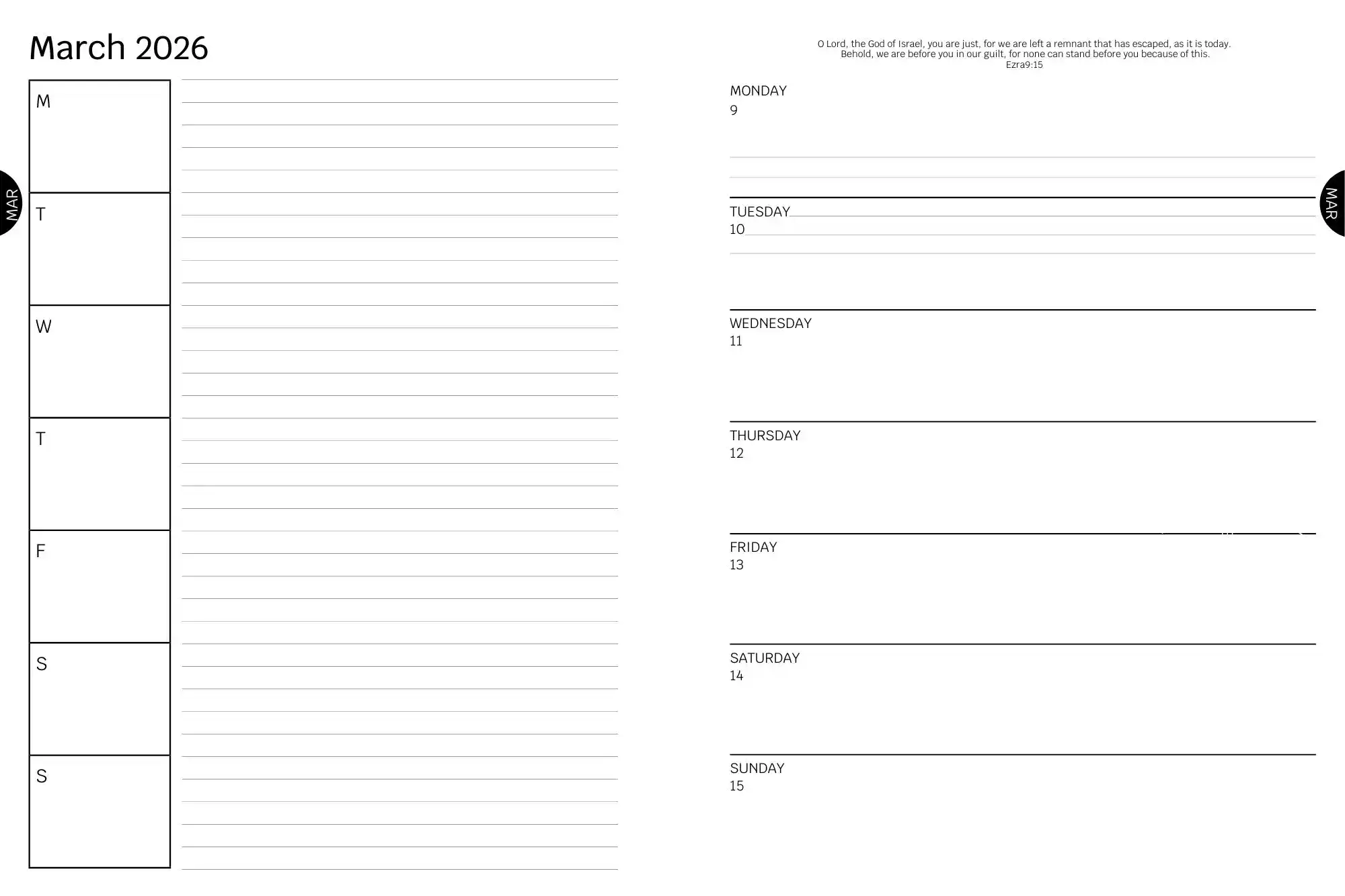 March 2026

MAR

M

T

W

T

F

S

S

O Lord, the God of Israel, you are just, for we are left a remnant that has escaped, as it is today. Behold, we are before you in our guilt, for none can stand before you because of this.
Ezra9:15

MONDAY
9

TUESDAY
10

WEDNESDAY
11

THURSDAY
12

FRIDAY
13

SATURDAY
14

SUNDAY
15

MAR